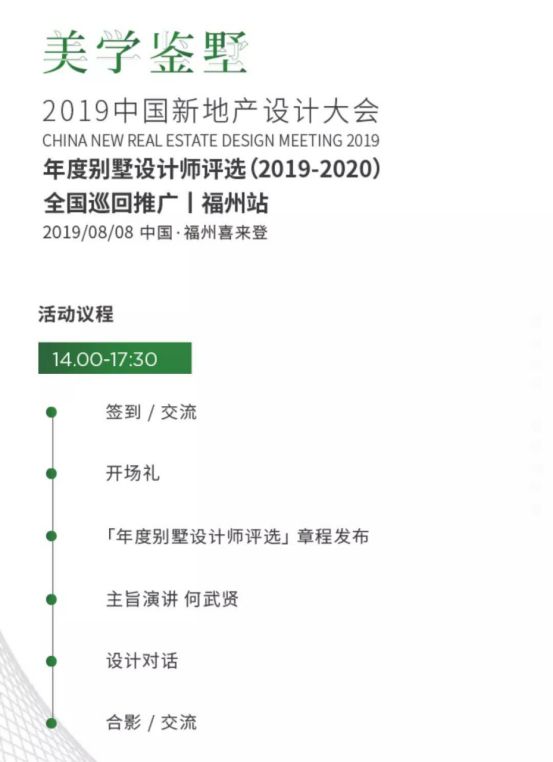 美学鉴墅

2019中国新地产设计大会
CHINA NEW REAL ESTATE DESIGN MEETING 2019
年度别墅设计师评选（2019-2020）
全国巡回推广丨福州站
2019/08/08 中国·福州喜来登

活动议程

14.00-17:30

签到 / 交流

开场礼

「年度别墅设计师评选」章程发布

主旨演讲 何武贤

设计对话

合影 / 交流